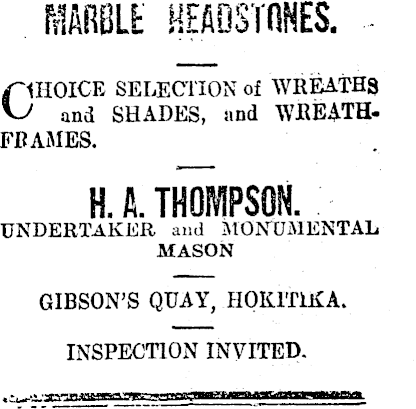 MARBLE HEADSTONES.

CHOICE SELECTION of WREATHS and SHADES, and WREATH-FRAMES.

H. A. THOMPSON.
UNDERTAKER and MONUMENTAL MASON

GIBSON'S QUAY, HOKITIKA.

INSPECTION INVITED.